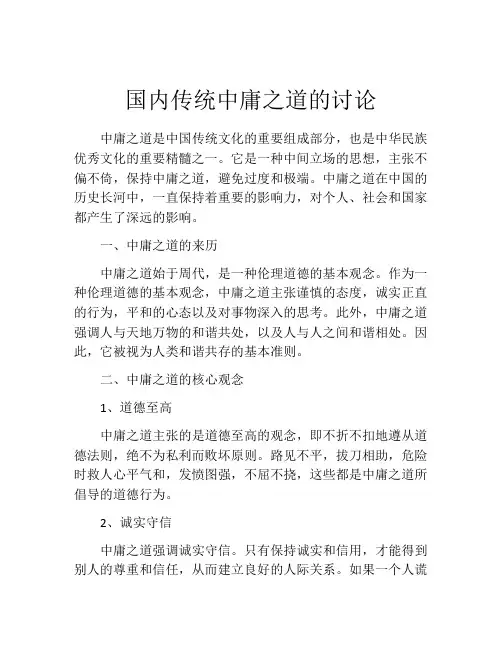 国内传统中庸之道的讨论

中庸之道是中国传统文化的重要组成部分，也是中华民族优秀文化的重要精髓之一。它是一种中间立场的思想，主张不偏不倚，保持中庸之道，避免过度和极端。中庸之道在中国的历史长河中，一直保持着重要的影响力，对个人、社会和国家都产生了深远的影响。

一、中庸之道的来历

中庸之道始于周代，是一种伦理道德的基本观念。作为一种伦理道德的基本观念，中庸之道主张谨慎的态度，诚实正直的行为，平和的心态以及对事物深入的思考。此外，中庸之道强调人与天地万物的和谐共处，以及人与人之间和谐相处。因此，它被视为人类和谐共存的基本准则。

二、中庸之道的核心观念

1、道德至高

中庸之道主张的是道德至高的观念，即不折不扣地遵从道德法则，绝不为私利而败坏原则。路见不平，拔刀相助，危险时救人心平气和，发愤图强，不屈不挠，这些都是中庸之道所倡导的道德行为。

2、诚实守信

中庸之道强调诚实守信。只有保持诚实和信用，才能得到别人的尊重和信任，从而建立良好的人际关系。如果一个人谎